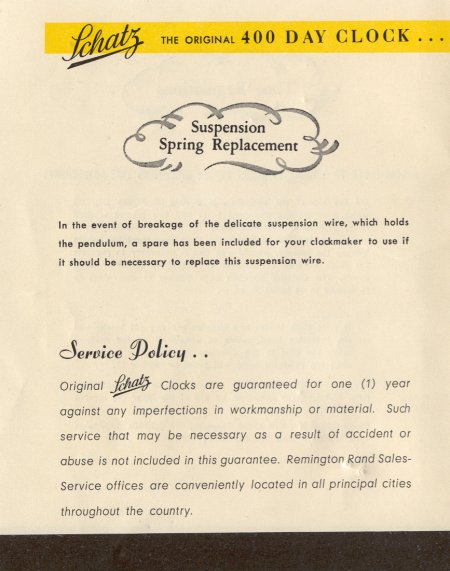 Schatz THE ORIGINAL 400 DAY CLOCK . . .

Suspension Spring Replacement

In the event of breakage of the delicate suspension wire, which holds the pendulum, a spare has been included for your clockmaker to use if it should be necessary to replace this suspension wire.

Service Policy . .

Original Schatz Clocks are guaranteed for one (1) year against any imperfections in workmanship or material. Such service that may be necessary as a result of accident or abuse is not included in this guarantee. Remington Rand Sales-Service offices are conveniently located in all principal cities throughout the country.